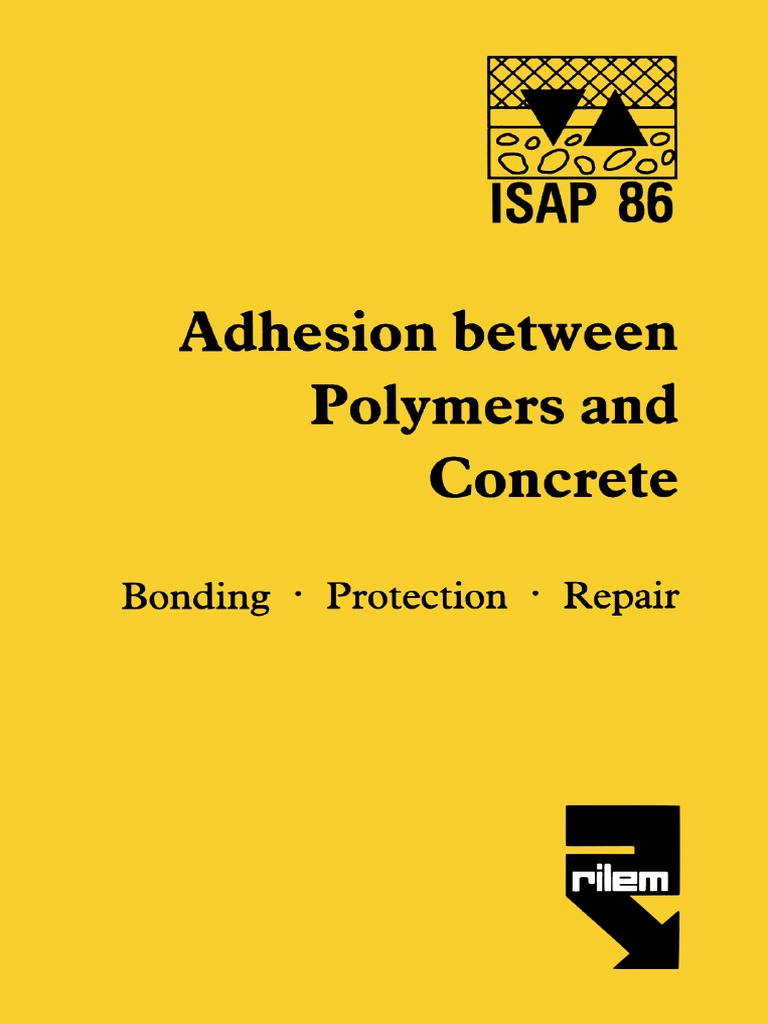 ISAP 86

Adhesion between Polymers and Concrete

Bonding · Protection · Repair

rilem